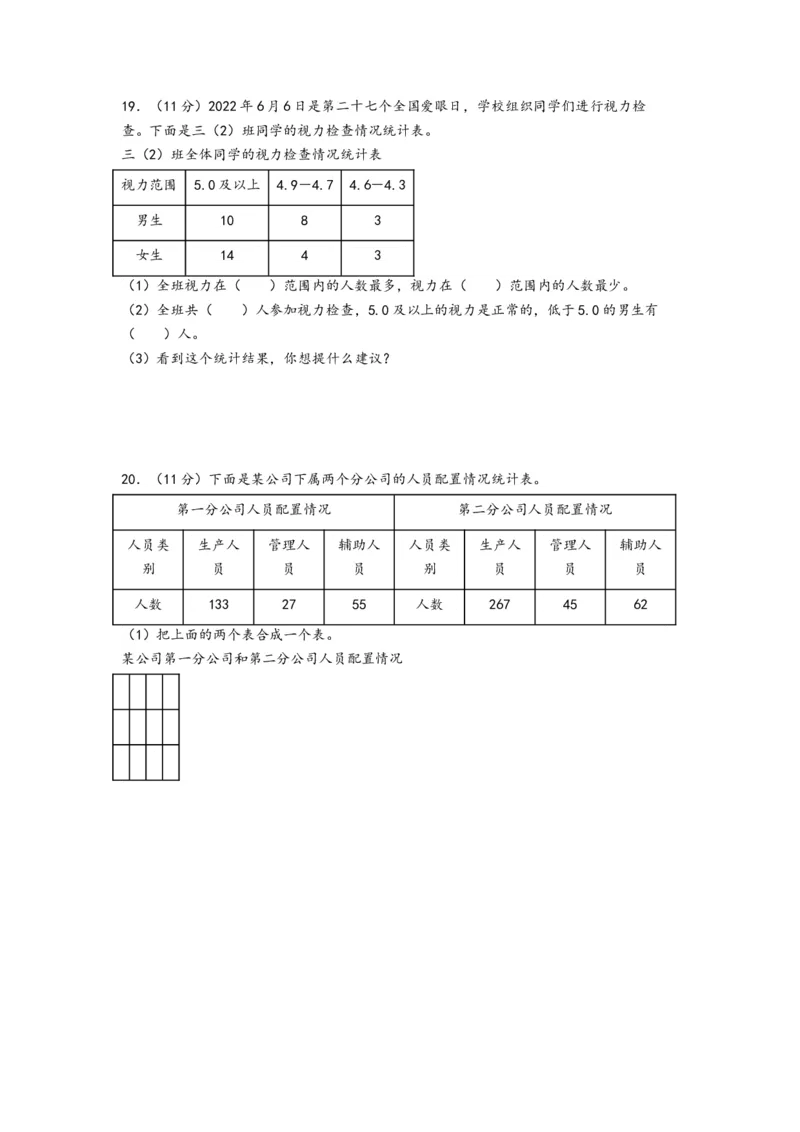 19. （11分）2022年6月6日是第二十七个全国爱眼日，学校组织同学们进行视力检查。下面是三（2）班同学的视力检查情况统计表。

三（2）班全体同学的视力检查情况统计表

| 视力范围 | 5.0及以上 | 4.9—4.7 | 4.6—4.3 |
|---|---|---|---|
| 男生 | 10 | 8 | 3 |
| 女生 | 14 | 4 | 3 |

（1）全班视力在（　　）范围内的人数最多，视力在（　　）范围内的人数最少。

（2）全班共（　　）人参加视力检查，5.0及以上的视力是正常的，低于5.0的男生有（　　）人。

（3）看到这个统计结果，你想提什么建议？

20. （11分）下面是某公司下属两个分公司的人员配置情况统计表。

| 第一分公司人员配置情况 | | | | 第二分公司人员配置情况 | | | |
|---|---|---|---|---|---|---|---|
| 人员类别 | 生产人员 | 管理人员 | 辅助人员 | 人员类别 | 生产人员 | 管理人员 | 辅助人员 |
| 人数 | 133 | 27 | 55 | 人数 | 267 | 45 | 62 |

（1）把上面的两个表合成一个表。

某公司第一分公司和第二分公司人员配置情况

| | | | |
|---|---|---|---|
| | | | |
| | | | |